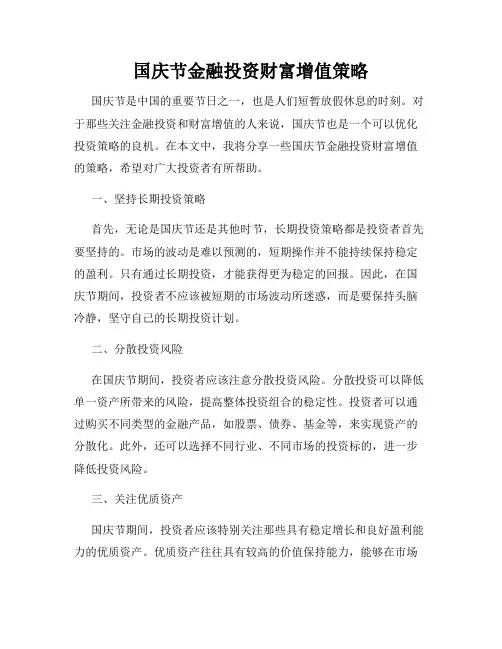 国庆节金融投资财富增值策略

国庆节是中国的重要节日之一，也是人们短暂放假休息的时刻。对于那些关注金融投资和财富增值的人来说，国庆节也是一个可以优化投资策略的良机。在本文中，我将分享一些国庆节金融投资财富增值的策略，希望对广大投资者有所帮助。

一、坚持长期投资策略

首先，无论是国庆节还是其他时节，长期投资策略都是投资者首先要坚持的。市场的波动是难以预测的，短期操作并不能持续保持稳定的盈利。只有通过长期投资，才能获得更为稳定的回报。因此，在国庆节期间，投资者不应该被短期的市场波动所迷惑，而是要保持头脑冷静，坚守自己的长期投资计划。

二、分散投资风险

在国庆节期间，投资者应该注意分散投资风险。分散投资可以降低单一资产所带来的风险，提高整体投资组合的稳定性。投资者可以通过购买不同类型的金融产品，如股票、债券、基金等，来实现资产的分散化。此外，还可以选择不同行业、不同市场的投资标的，进一步降低投资风险。

三、关注优质资产

国庆节期间，投资者应该特别关注那些具有稳定增长和良好盈利能力的优质资产。优质资产往往具有较高的价值保持能力，能够在市场